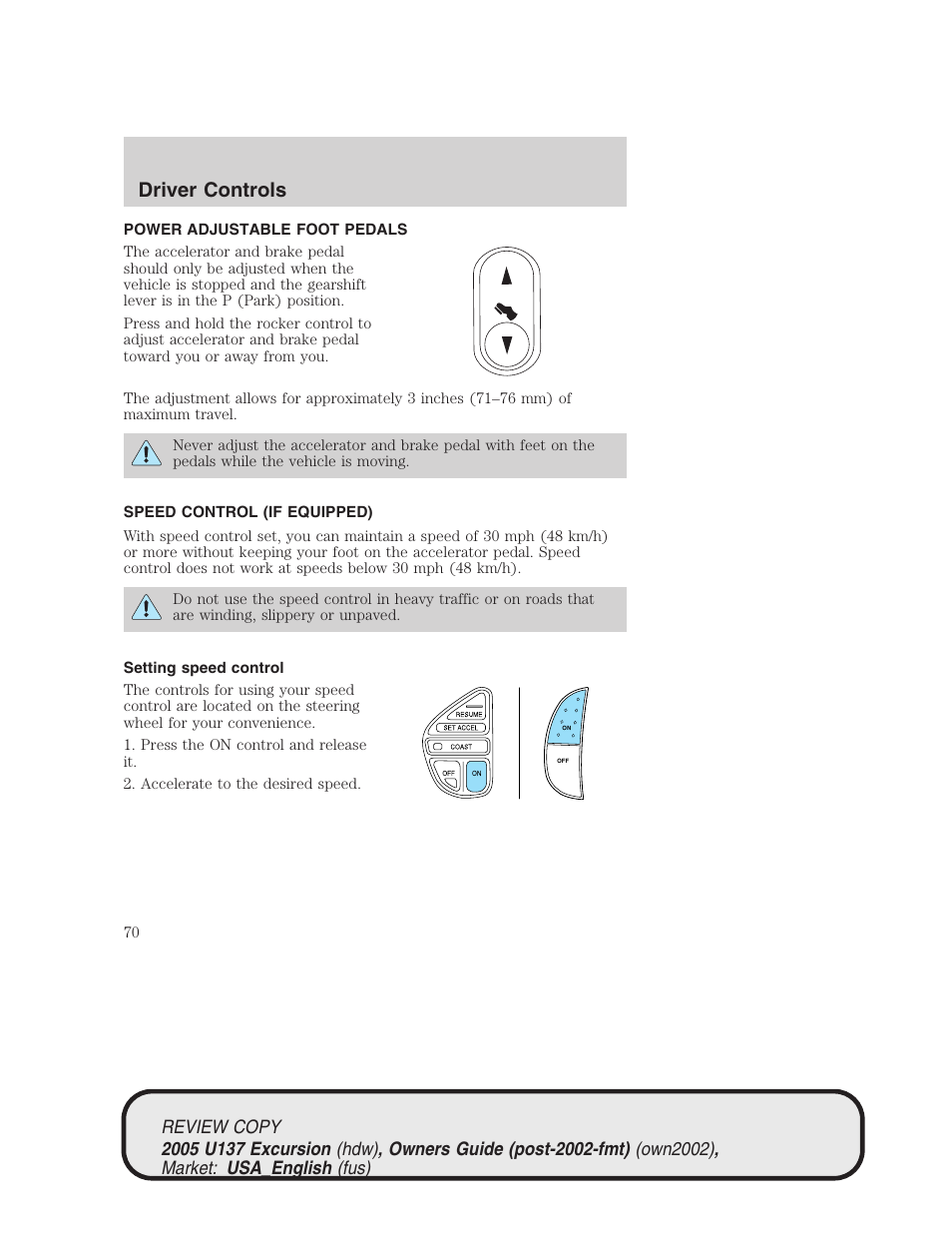 Driver Controls

POWER ADJUSTABLE FOOT PEDALS

The accelerator and brake pedal should only be adjusted when the vehicle is stopped and the gearshift lever is in the P (Park) position.

Press and hold the rocker control to adjust accelerator and brake pedal toward you or away from you.

The adjustment allows for approximately 3 inches (71–76 mm) of maximum travel.

Never adjust the accelerator and brake pedal with feet on the pedals while the vehicle is moving.

SPEED CONTROL (IF EQUIPPED)

With speed control set, you can maintain a speed of 30 mph (48 km/h) or more without keeping your foot on the accelerator pedal. Speed control does not work at speeds below 30 mph (48 km/h).

Do not use the speed control in heavy traffic or on roads that are winding, slippery or unpaved.

Setting speed control

The controls for using your speed control are located on the steering wheel for your convenience.

1. Press the ON control and release it.

2. Accelerate to the desired speed.

RESUME
SET ACCEL
COAST
OFF
ON

ON
OFF

70

REVIEW COPY
2005 U137 Excursion (hdw), Owners Guide (post-2002-fmt) (own2002), Market: USA_English (fus)